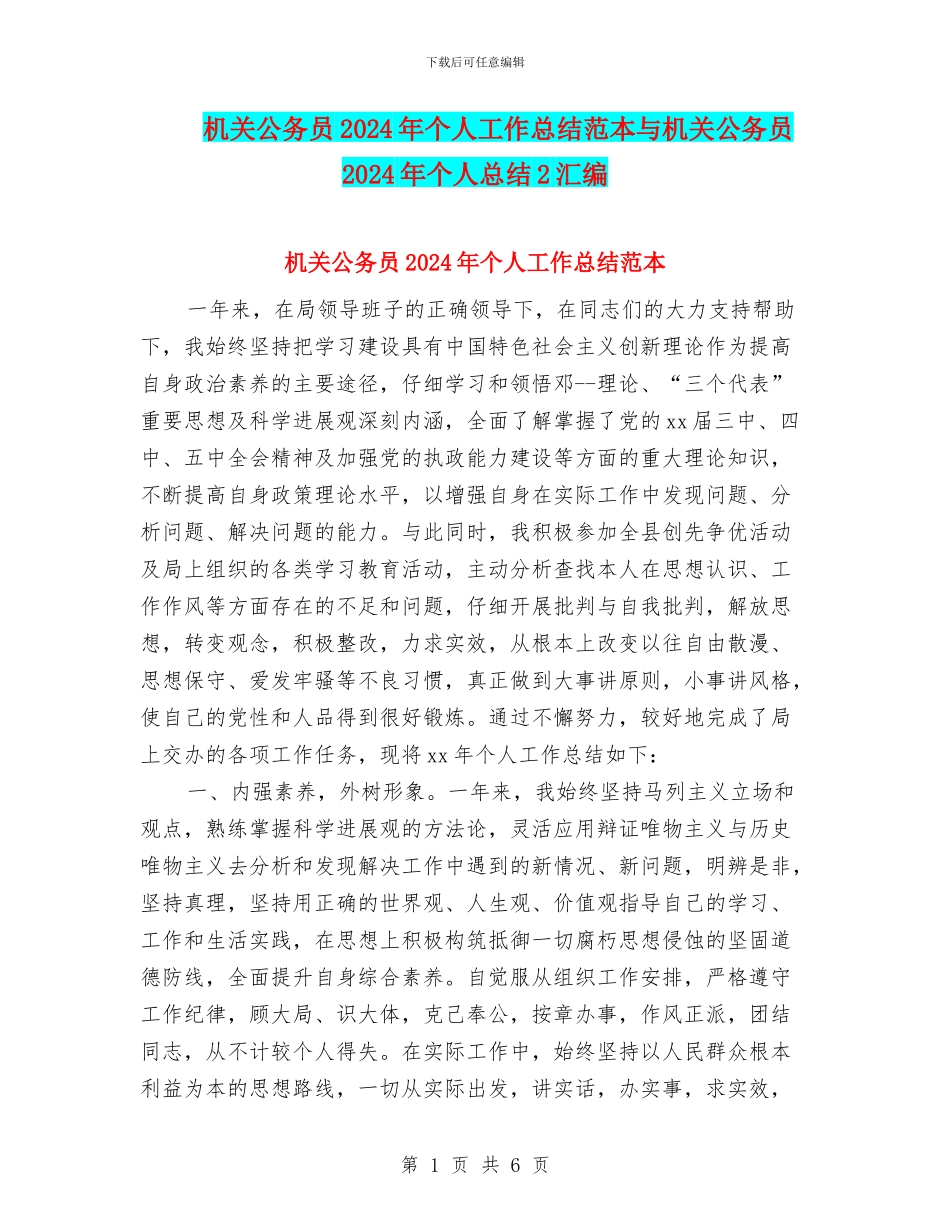 下载后可任意编辑

机关公务员2024年个人工作总结范本与机关公务员2024年个人总结2汇编

机关公务员2024年个人工作总结范本

一年来，在局领导班子的正确领导下，在同志们的大力支持帮助下，我始终坚持把学习建设具有中国特色社会主义创新理论作为提高自身政治素养的主要途径，仔细学习和领悟邓--理论、“三个代表”重要思想及科学进展观深刻内涵，全面了解掌握了党的xx届三中、四中、五中全会精神及加强党的执政能力建设等方面的重大理论知识，不断提高自身政策理论水平，以增强自身在实际工作中发现问题、分析问题、解决问题的能力。与此同时，我积极参加全县创先争优活动及局上组织的各类学习教育活动，主动分析查找本人在思想认识、工作作风等方面存在的不足和问题，仔细开展批判与自我批判，解放思想，转变观念，积极整改，力求实效，从根本上改变以往自由散漫、思想保守、爱发牢骚等不良习惯，真正做到大事讲原则，小事讲风格，使自己的党性和人品得到很好锻炼。通过不懈努力，较好地完成了局上交办的各项工作任务，现将xx年个人工作总结如下：

一、内强素养，外树形象。一年来，我始终坚持马列主义立场和观点，熟练掌握科学进展观的方法论，灵活应用辩证唯物主义与历史唯物主义去分析和发现解决工作中遇到的新情况、新问题，明辨是非，坚持真理，坚持用正确的世界观、人生观、价值观指导自己的学习、工作和生活实践，在思想上积极构筑抵御一切腐朽思想侵蚀的坚固道德防线，全面提升自身综合素养。自觉服从组织工作安排，严格遵守工作纪律，顾大局、识大体，克己奉公，按章办事，作风正派，团结同志，从不计较个人得失。在实际工作中，始终坚持以人民群众根本利益为本的思想路线，一切从实际出发，讲实话，办实事，求实效，

第 1 页 共 6 页